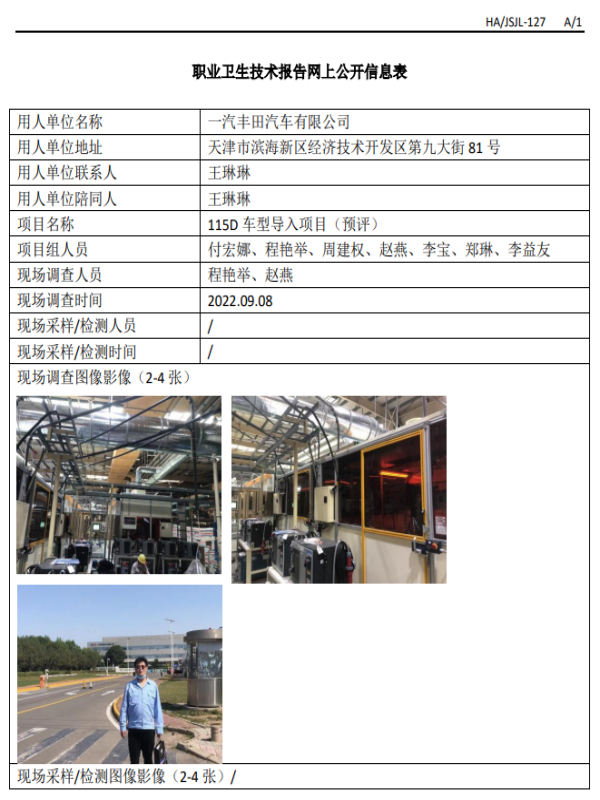 HA/JSJL-127　A/1

职业卫生技术报告网上公开信息表

| 用人单位名称 | 一汽丰田汽车有限公司 |
|---|---|
| 用人单位地址 | 天津市滨海新区经济技术开发区第九大街 81 号 |
| 用人单位联系人 | 王琳琳 |
| 用人单位陪同人 | 王琳琳 |
| 项目名称 | 115D 车型导入项目（预评） |
| 项目组人员 | 付宏娜、程艳举、周建权、赵燕、李宝、郑琳、李益友 |
| 现场调查人员 | 程艳举、赵燕 |
| 现场调查时间 | 2022.09.08 |
| 现场采样/检测人员 | / |
| 现场采样/检测时间 | / |

现场调查图像影像（2-4 张）

现场采样/检测图像影像（2-4 张）/